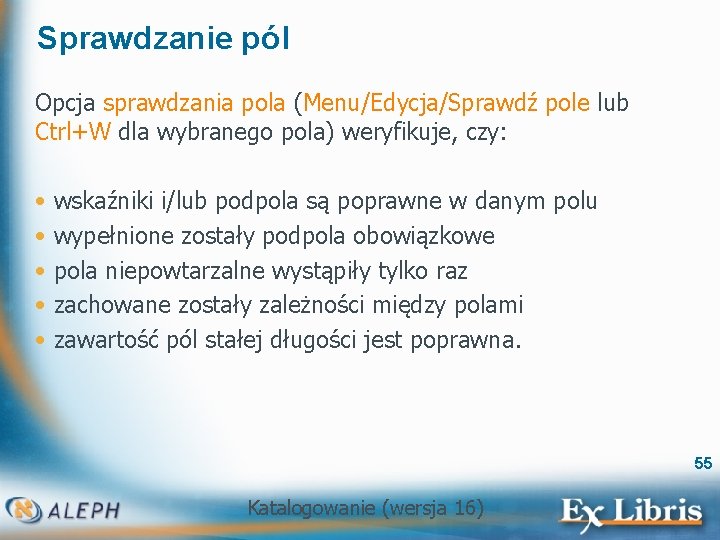 Sprawdzanie pól

Opcja sprawdzania pola (Menu/Edycja/Sprawdź pole lub Ctrl+W dla wybranego pola) weryfikuje, czy:

• wskaźniki i/lub podpola są poprawne w danym polu
• wypełnione zostały podpola obowiązkowe
• pola niepowtarzalne wystąpiły tylko raz
• zachowane zostały zależności między polami
• zawartość pól stałej długości jest poprawna.

55

ALEPH

Katalogowanie (wersja 16)

Ex Libris